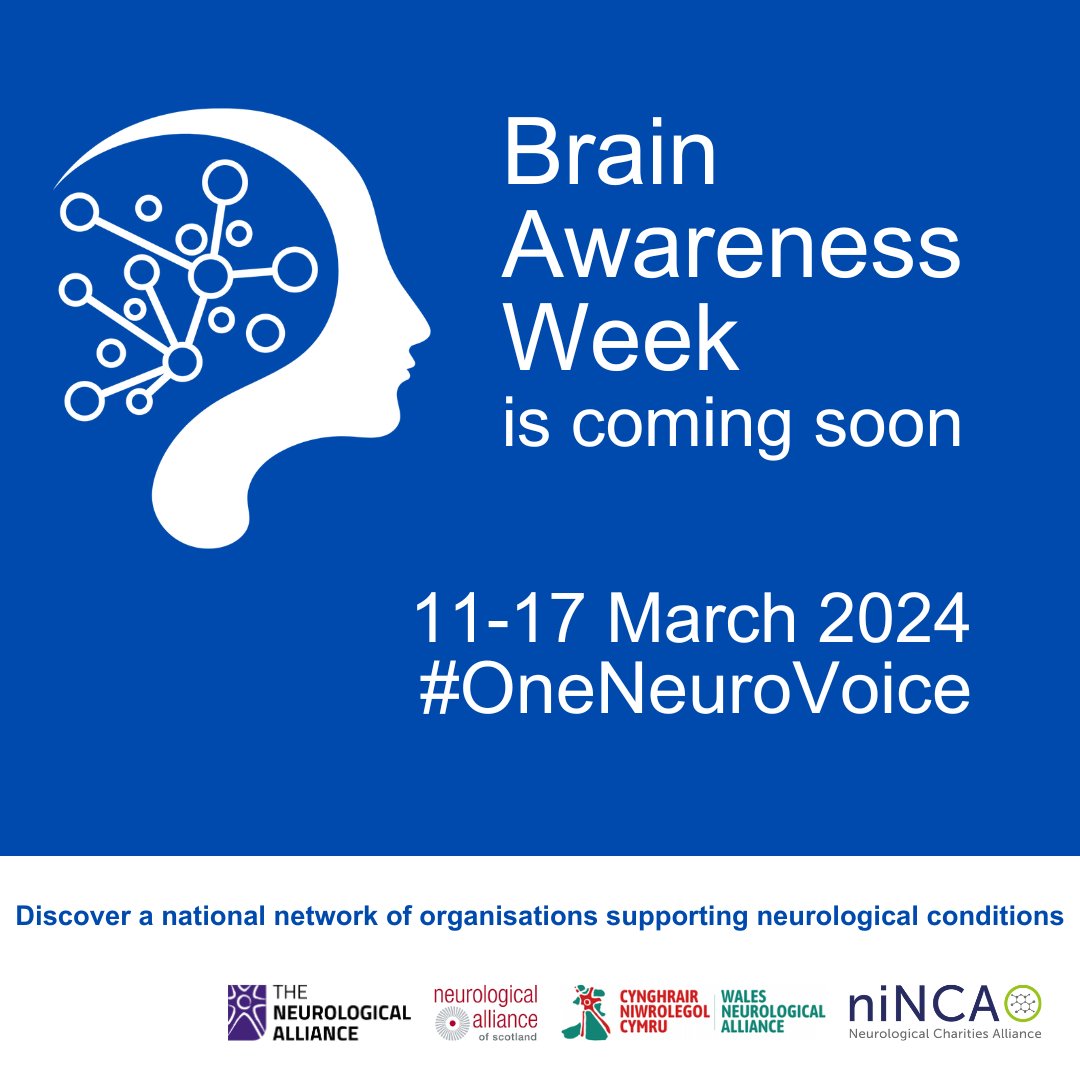 Brain Awareness Week is coming soon

11-17 March 2024
#OneNeuroVoice

Discover a national network of organisations supporting neurological conditions

THE NEUROLOGICAL ALLIANCE

neurological alliance of scotland

CYNGHRAIR NIWROLEGOL CYMRU

WALES NEUROLOGICAL ALLIANCE

niNCA
Neurological Charities Alliance